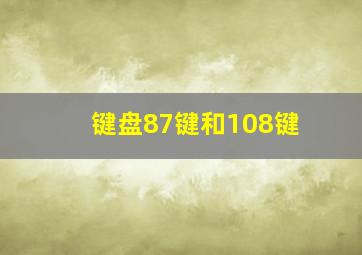 键盘87键和108键